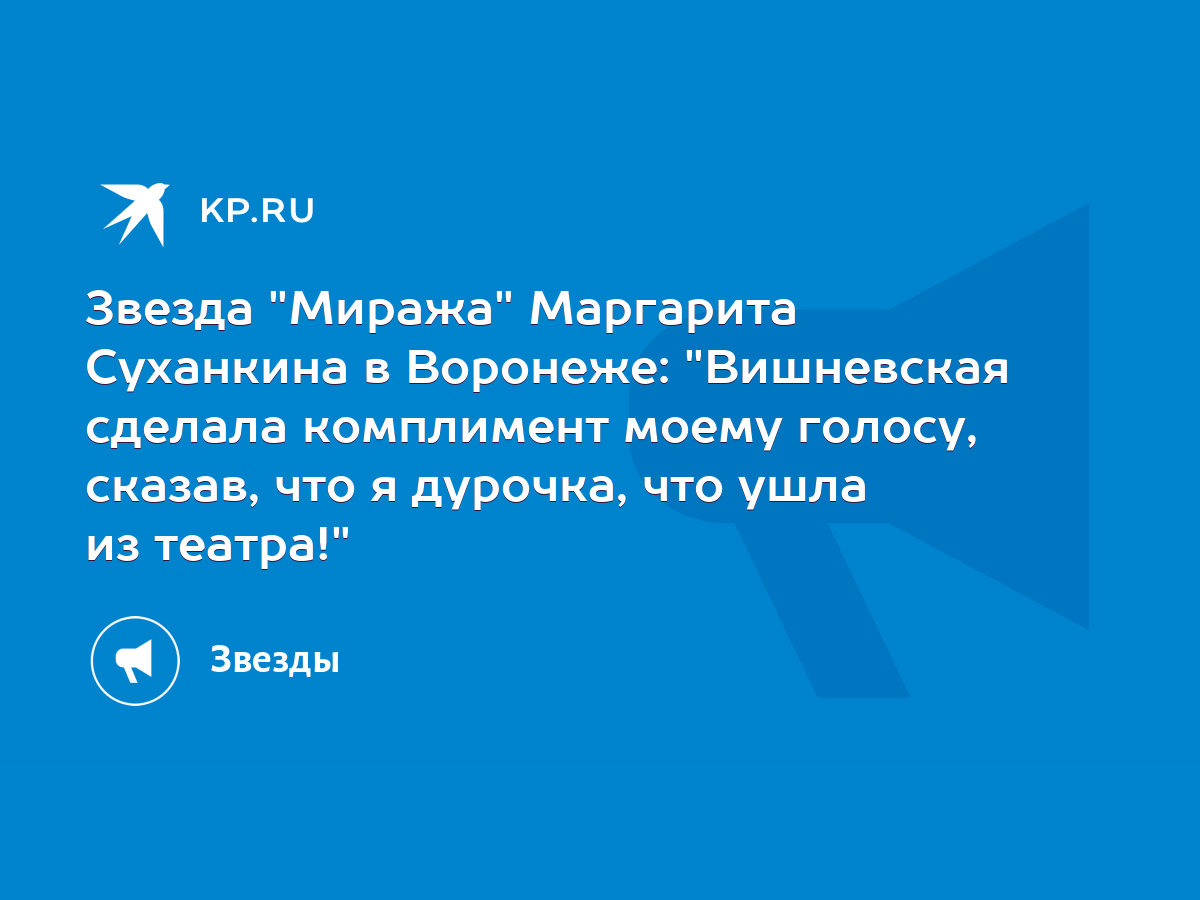 KP.RU

Звезда "Миража" Маргарита Суханкина в Воронеже: "Вишневская сделала комплимент моему голосу, сказав, что я дурочка, что ушла из театра!"

Звезды